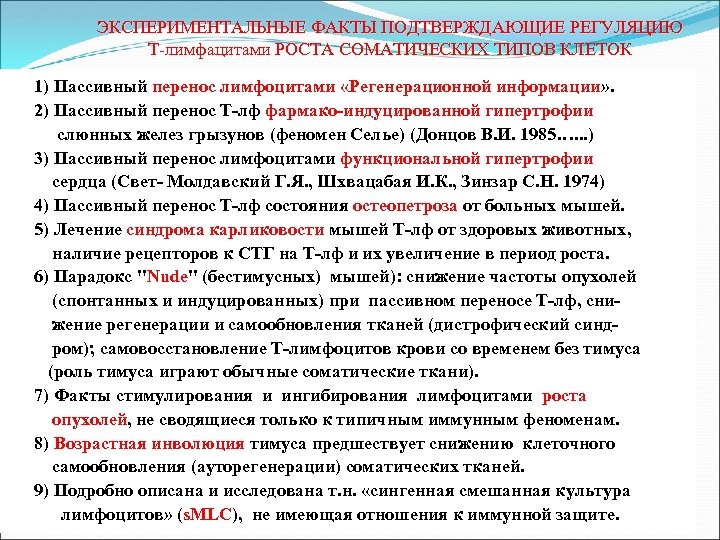 ЭКСПЕРИМЕНТАЛЬНЫЕ ФАКТЫ ПОДТВЕРЖДАЮЩИЕ РЕГУЛЯЦИЮ Т-лимфацитами РОСТА СОМАТИЧЕСКИХ ТИПОВ КЛЕТОК

1) Пассивный перенос лимфоцитами «Регенерационной информации».

2) Пассивный перенос Т-лф фармако-индуцированной гипертрофии слюнных желез грызунов (феномен Селье) (Донцов В.И. 1985…...)

3) Пассивный перенос лимфоцитами функциональной гипертрофии сердца (Свет- Молдавский Г.Я., Шхвацабая И.К., Зинзар С.Н. 1974)

4) Пассивный перенос Т-лф состояния остеопетроза от больных мышей.

5) Лечение синдрома карликовости мышей Т-лф от здоровых животных, наличие рецепторов к СТГ на Т-лф и их увеличение в период роста.

6) Парадокс "Nude" (бестимусных) мышей): снижение частоты опухолей (спонтанных и индуцированных) при пассивном переносе Т-лф, снижение регенерации и самообновления тканей (дистрофический синдром); самовосстановление Т-лимфоцитов крови со временем без тимуса (роль тимуса играют обычные соматические ткани).

7) Факты стимулирования и ингибирования лимфоцитами роста опухолей, не сводящиеся только к типичным иммунным феноменам.

8) Возрастная инволюция тимуса предшествует снижению клеточного самообновления (ауторегенерации) соматических тканей.

9) Подробно описана и исследована т.н. «сингенная смешанная культура лимфоцитов» (sMLC), не имеющая отношения к иммунной защите.